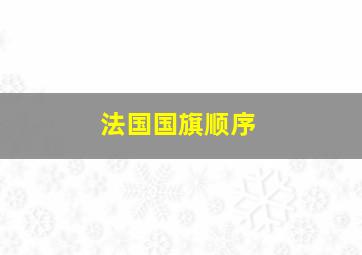 法国国旗顺序